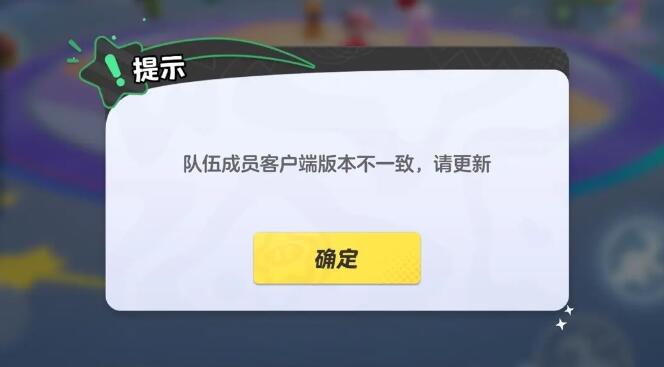 提示

队伍成员客户端版本不一致，请更新

确定